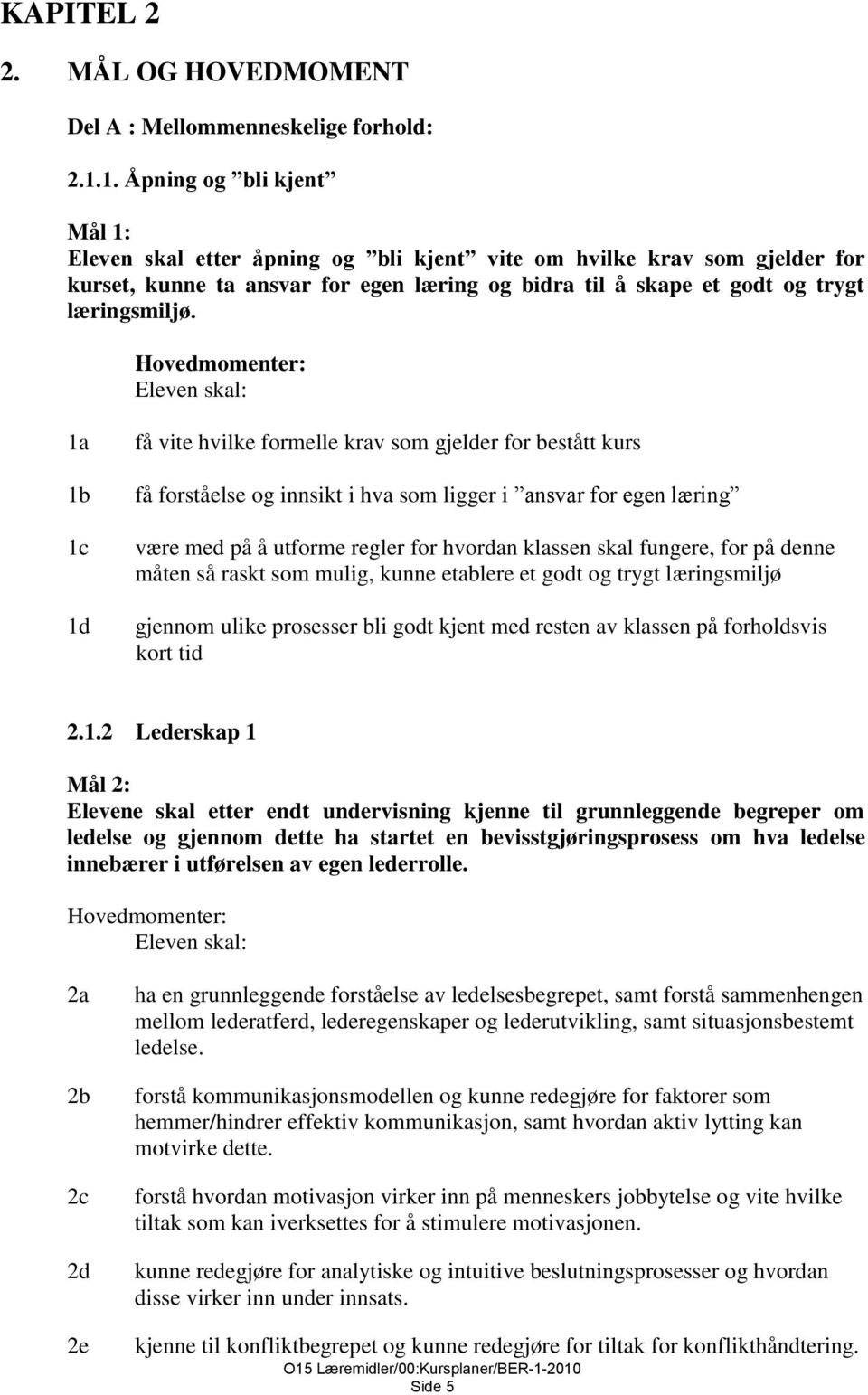 KAPITEL 2

2. MÅL OG HOVEDMOMENT

Del A : Mellommenneskelige forhold:

2.1.1. Åpning og ”bli kjent”

Mål 1:
Eleven skal etter åpning og ”bli kjent” vite om hvilke krav som gjelder for kurset, kunne ta ansvar for egen læring og bidra til å skape et godt og trygt læringsmiljø.

Hovedmomenter:
Eleven skal:

1a få vite hvilke formelle krav som gjelder for bestått kurs

1b få forståelse og innsikt i hva som ligger i ”ansvar for egen læring”

1c være med på å utforme regler for hvordan klassen skal fungere, for på denne måten så raskt som mulig, kunne etablere et godt og trygt læringsmiljø

1d gjennom ulike prosesser bli godt kjent med resten av klassen på forholdsvis kort tid

2.1.2 Lederskap 1

Mål 2:
Elevene skal etter endt undervisning kjenne til grunnleggende begreper om ledelse og gjennom dette ha startet en bevisstgjøringsprosess om hva ledelse innebærer i utførelsen av egen lederrolle.

Hovedmomenter:
Eleven skal:

2a ha en grunnleggende forståelse av ledelsesbegrepet, samt forstå sammenhengen mellom lederatferd, lederegenskaper og lederutvikling, samt situasjonsbestemt ledelse.

2b forstå kommunikasjonsmodellen og kunne redegjøre for faktorer som hemmer/hindrer effektiv kommunikasjon, samt hvordan aktiv lytting kan motvirke dette.

2c forstå hvordan motivasjon virker inn på menneskers jobbytelse og vite hvilke tiltak som kan iverksettes for å stimulere motivasjonen.

2d kunne redegjøre for analytiske og intuitive beslutningsprosesser og hvordan disse virker inn under innsats.

2e kjenne til konfliktbegrepet og kunne redegjøre for tiltak for konflikthåndtering.

O15 Læremidler/00:Kursplaner/BER-1-2010
Side 5